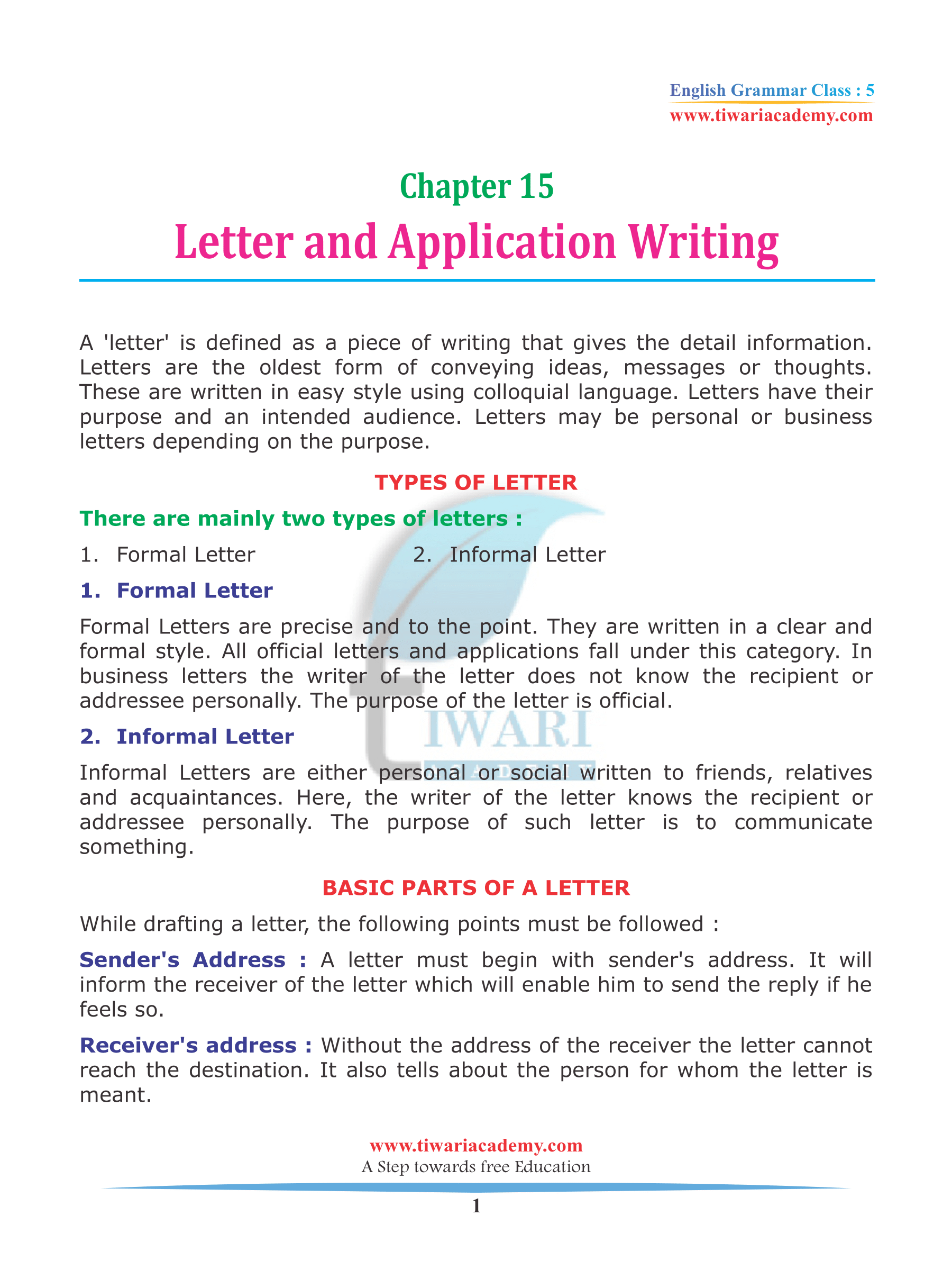 English Grammar Class : 5
www.tiwariacademy.com

Chapter 15
Letter and Application Writing

A 'letter' is defined as a piece of writing that gives the detail information. Letters are the oldest form of conveying ideas, messages or thoughts. These are written in easy style using colloquial language. Letters have their purpose and an intended audience. Letters may be personal or business letters depending on the purpose.

TYPES OF LETTER

There are mainly two types of letters :

1. Formal Letter
2. Informal Letter

1. Formal Letter

Formal Letters are precise and to the point. They are written in a clear and formal style. All official letters and applications fall under this category. In business letters the writer of the letter does not know the recipient or addressee personally. The purpose of the letter is official.

2. Informal Letter

Informal Letters are either personal or social written to friends, relatives and acquaintances. Here, the writer of the letter knows the recipient or addressee personally. The purpose of such letter is to communicate something.

BASIC PARTS OF A LETTER

While drafting a letter, the following points must be followed :

Sender's Address : A letter must begin with sender's address. It will inform the receiver of the letter which will enable him to send the reply if he feels so.

Receiver's address : Without the address of the receiver the letter cannot reach the destination. It also tells about the person for whom the letter is meant.

TIWARI

www.tiwariacademy.com
A Step towards free Education

1